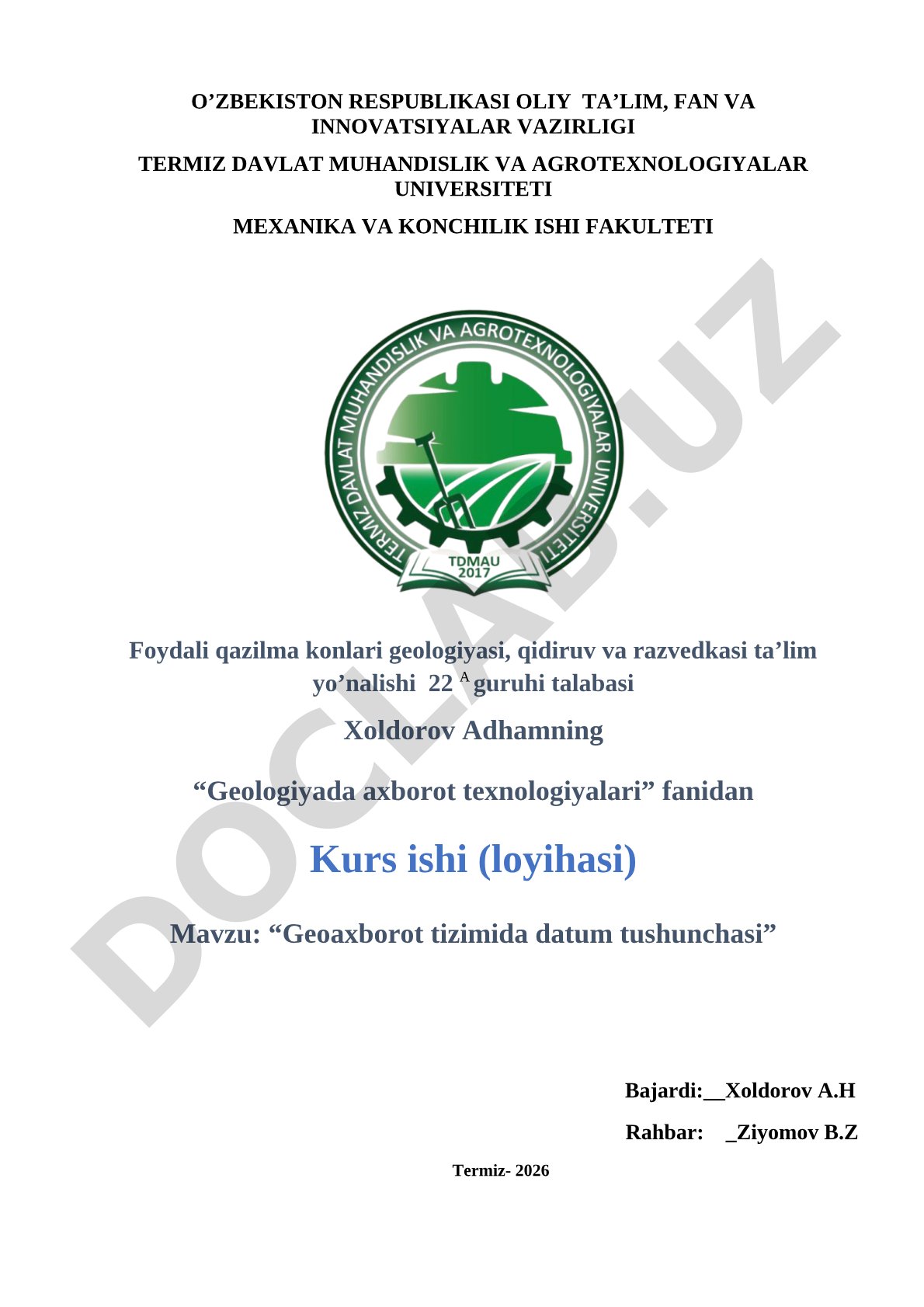 O’ZBEKISTON RESPUBLIKASI OLIY TA’LIM, FAN VA INNOVATSIYALAR VAZIRLIGI

TERMIZ DAVLAT MUHANDISLIK VA AGROTEXNOLOGIYALAR UNIVERSITETI

MEXANIKA VA KONCHILIK ISHI FAKULTETI

TERMIZ DAVLAT MUHANDISLIK VA AGROTEXNOLOGIYALAR UNIVERSITETI

TDMAU 2017

DOCLAB.UZ

Foydali qazilma konlari geologiyasi, qidiruv va razvedkasi ta’lim yo’nalishi 22 $^{A}$ guruhi talabasi

Xoldorov Adhamning

“Geologiyada axborot texnologiyalari” fanidan

Kurs ishi (loyihasi)

Mavzu: “Geoaxborot tizimida datum tushunchasi”

Bajardi:__Xoldorov A.H

Rahbar: _Ziyomov B.Z

Termiz- 2026